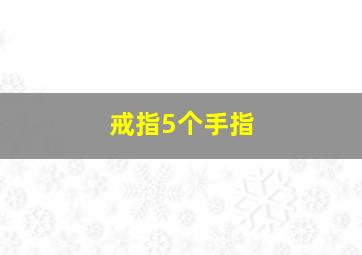 戒指5个手指